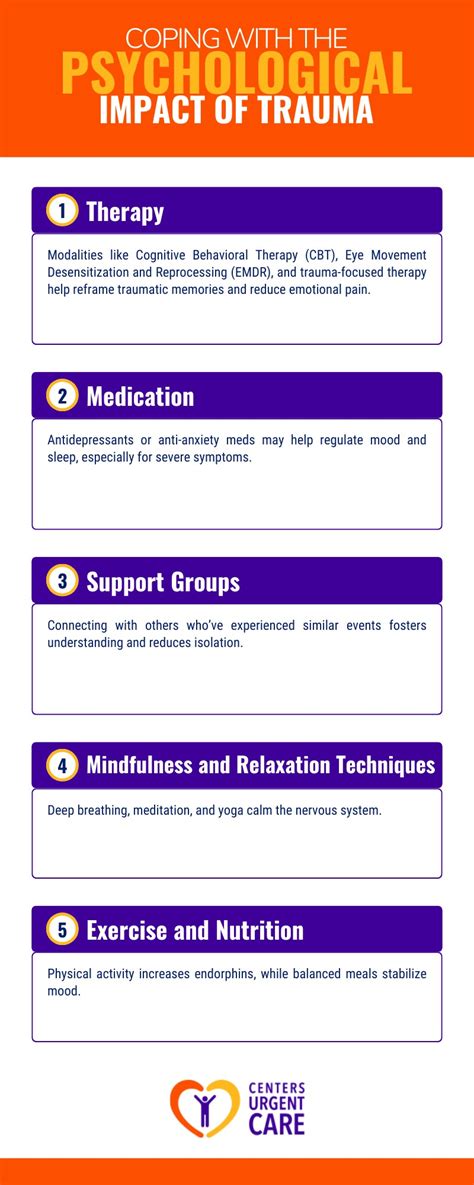 COPING WITH THE
PSYCHOLOGICAL
IMPACT OF TRAUMA

1 Therapy

Modalities like Cognitive Behavioral Therapy (CBT), Eye Movement Desensitization and Reprocessing (EMDR), and trauma-focused therapy help reframe traumatic memories and reduce emotional pain.

2 Medication

Antidepressants or anti-anxiety meds may help regulate mood and sleep, especially for severe symptoms.

3 Support Groups

Connecting with others who've experienced similar events fosters understanding and reduces isolation.

4 Mindfulness and Relaxation Techniques

Deep breathing, meditation, and yoga calm the nervous system.

5 Exercise and Nutrition

Physical activity increases endorphins, while balanced meals stabilize mood.

CENTERS
URGENT
CARE